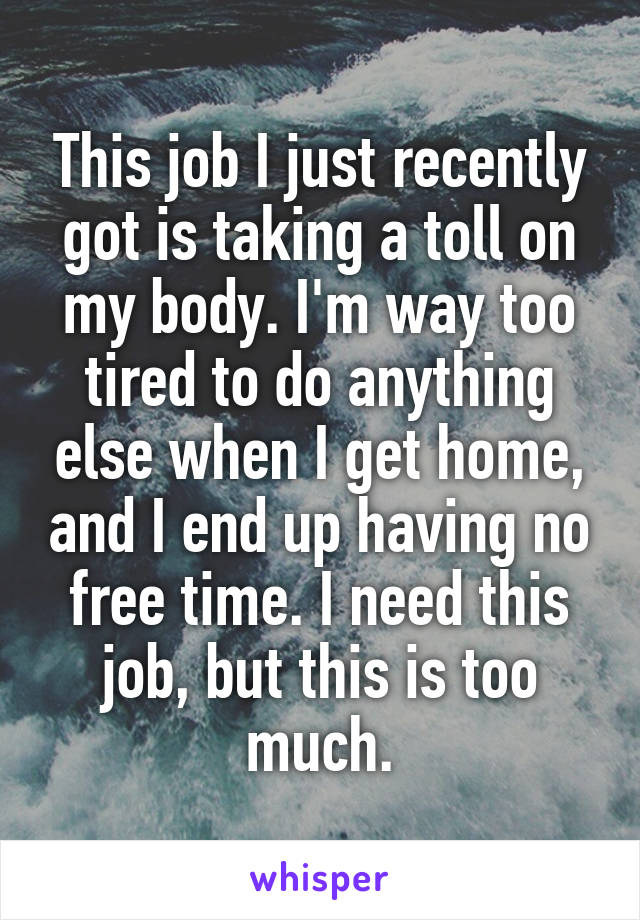 This job I just recently got is taking a toll on my body. I'm way too tired to do anything else when I get home, and I end up having no free time. I need this job, but this is too much.

whisper